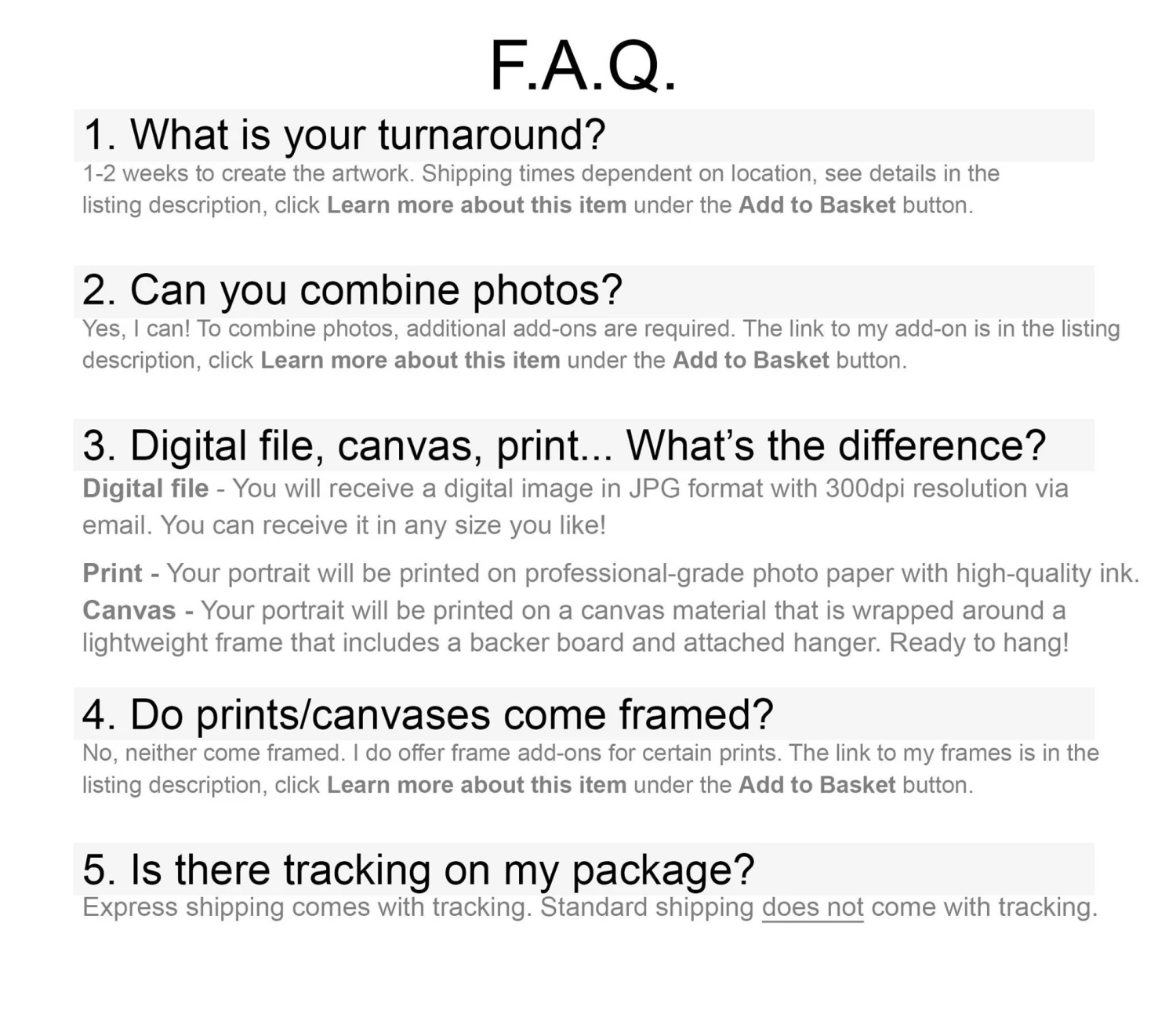 F.A.Q.

1. What is your turnaround?

1-2 weeks to create the artwork. Shipping times dependent on location, see details in the listing description, click Learn more about this item under the Add to Basket button.

2. Can you combine photos?

Yes, I can! To combine photos, additional add-ons are required. The link to my add-on is in the listing description, click Learn more about this item under the Add to Basket button.

3. Digital file, canvas, print... What's the difference?

Digital file - You will receive a digital image in JPG format with 300dpi resolution via email. You can receive it in any size you like!

Print - Your portrait will be printed on professional-grade photo paper with high-quality ink.

Canvas - Your portrait will be printed on a canvas material that is wrapped around a lightweight frame that includes a backer board and attached hanger. Ready to hang!

4. Do prints/canvases come framed?

No, neither come framed. I do offer frame add-ons for certain prints. The link to my frames is in the listing description, click Learn more about this item under the Add to Basket button.

5. Is there tracking on my package?

Express shipping comes with tracking. Standard shipping does not come with tracking.